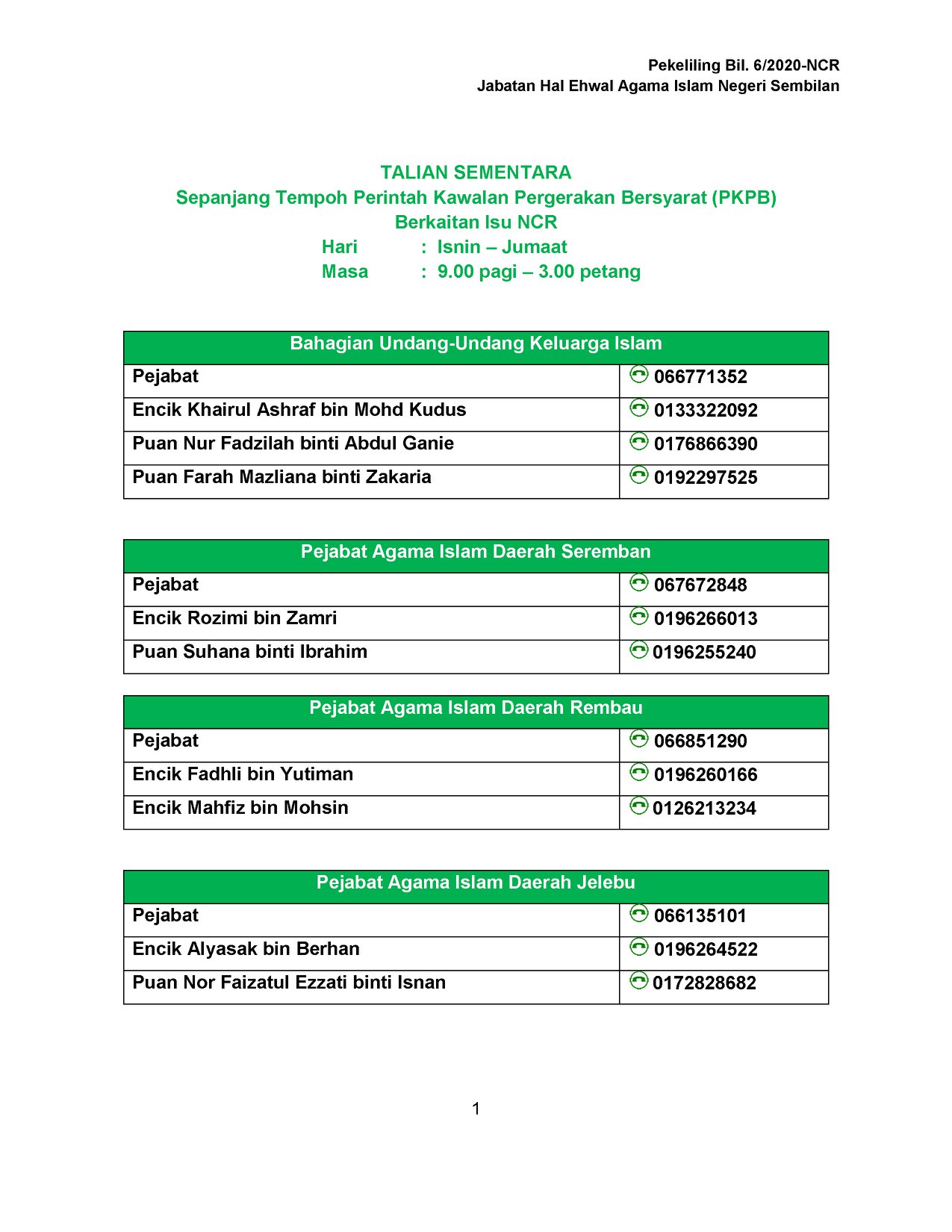 Pekeliling Bil. 6/2020-NCR
Jabatan Hal Ehwal Agama Islam Negeri Sembilan

TALIAN SEMENTARA
Sepanjang Tempoh Perintah Kawalan Pergerakan Bersyarat (PKPB)
Berkaitan Isu NCR
Hari : Isnin – Jumaat
Masa : 9.00 pagi – 3.00 petang

| Bahagian Undang-Undang Keluarga Islam | |
|---|---|
| Pejabat | 066771352 |
| Encik Khairul Ashraf bin Mohd Kudus | 0133322092 |
| Puan Nur Fadzilah binti Abdul Ganie | 0176866390 |
| Puan Farah Mazliana binti Zakaria | 0192297525 |

| Pejabat Agama Islam Daerah Seremban | |
|---|---|
| Pejabat | 067672848 |
| Encik Rozimi bin Zamri | 0196266013 |
| Puan Suhana binti Ibrahim | 0196255240 |

| Pejabat Agama Islam Daerah Rembau | |
|---|---|
| Pejabat | 066851290 |
| Encik Fadhli bin Yutiman | 0196260166 |
| Encik Mahfiz bin Mohsin | 0126213234 |

| Pejabat Agama Islam Daerah Jelebu | |
|---|---|
| Pejabat | 066135101 |
| Encik Alyasak bin Berhan | 0196264522 |
| Puan Nor Faizatul Ezzati binti Isnan | 0172828682 |

1